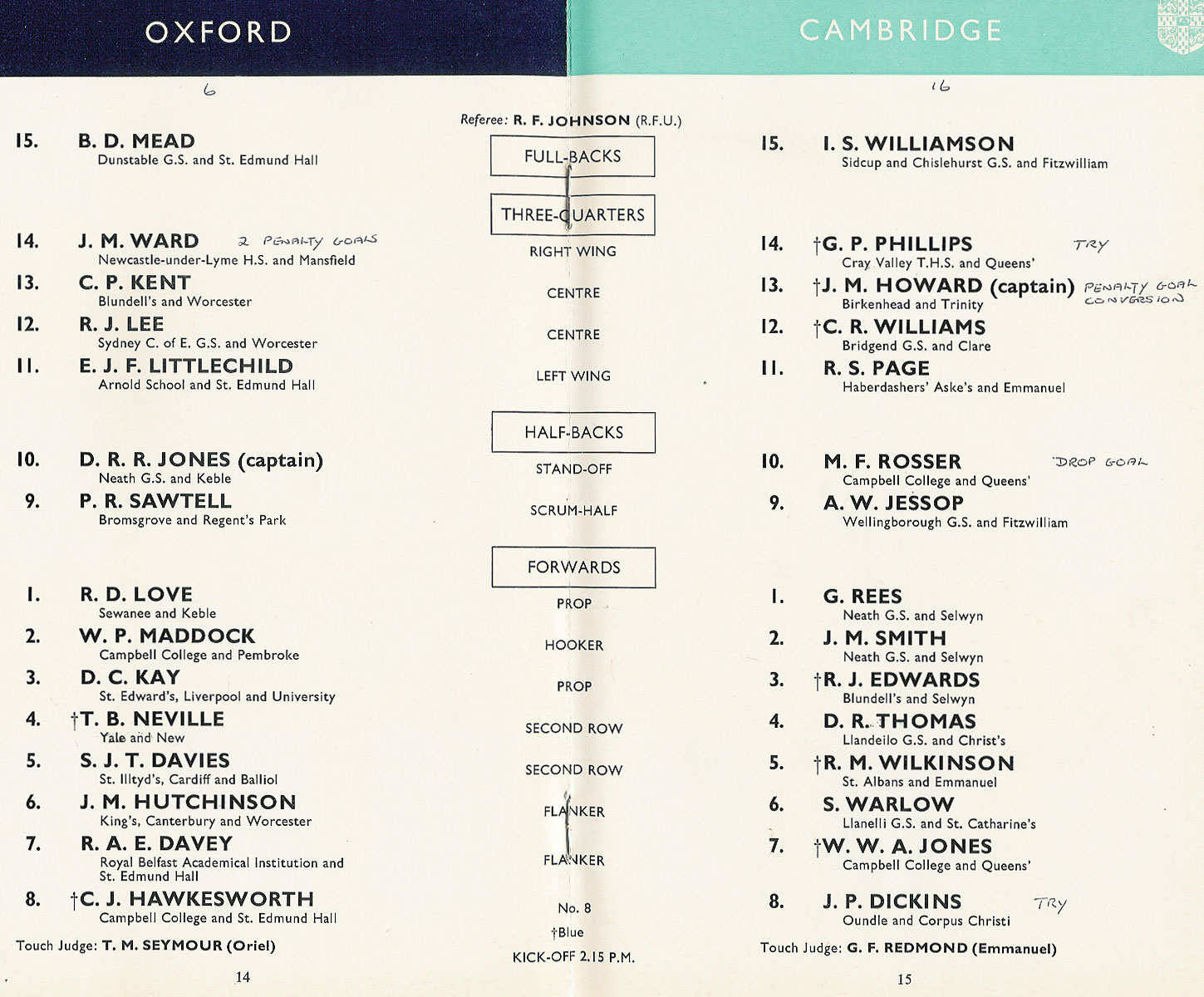 OXFORD

6

15. B. D. MEAD
Dunstable G.S. and St. Edmund Hall

14. J. M. WARD 2 PENALTY GOALS
Newcastle-under-Lyme H.S. and Mansfield

13. C. P. KENT
Blundell's and Worcester

12. R. J. LEE
Sydney C. of E. G.S. and Worcester

11. E. J. F. LITTLECHILD
Arnold School and St. Edmund Hall

10. D. R. R. JONES (captain)
Neath G.S. and Keble

9. P. R. SAWTELL
Bromsgrove and Regent's Park

1. R. D. LOVE
Sewanee and Keble

2. W. P. MADDOCK
Campbell College and Pembroke

3. D. C. KAY
St. Edward's, Liverpool and University

4. †T. B. NEVILLE
Yale and New

5. S. J. T. DAVIES
St. Illtyd's, Cardiff and Balliol

6. J. M. HUTCHINSON
King's, Canterbury and Worcester

7. R. A. E. DAVEY
Royal Belfast Academical Institution and St. Edmund Hall

8. †C. J. HAWKESWORTH
Campbell College and St. Edmund Hall

Touch Judge: T. M. SEYMOUR (Oriel)

14

Referee: R. F. JOHNSON (R.F.U.)

FULL-BACKS

THREE-QUARTERS

RIGHT WING

CENTRE

CENTRE

LEFT WING

HALF-BACKS

STAND-OFF

SCRUM-HALF

FORWARDS

PROP

HOOKER

PROP

SECOND ROW

SECOND ROW

FLANKER

FLANKER

No. 8

†Blue

KICK-OFF 2.15 P.M.

CAMBRIDGE

16

15. I. S. WILLIAMSON
Sidcup and Chislehurst G.S. and Fitzwilliam

14. †G. P. PHILLIPS TRY
Cray Valley T.H.S. and Queens'

13. †J. M. HOWARD (captain) PENALTY GOAL CONVERSION
Birkenhead and Trinity

12. †C. R. WILLIAMS
Bridgend G.S. and Clare

11. R. S. PAGE
Haberdashers' Aske's and Emmanuel

10. M. F. ROSSER DROP GOAL
Campbell College and Queens'

9. A. W. JESSOP
Wellingborough G.S. and Fitzwilliam

1. G. REES
Neath G.S. and Selwyn

2. J. M. SMITH
Neath G.S. and Selwyn

3. †R. J. EDWARDS
Blundell's and Selwyn

4. D. R. THOMAS
Llandeilo G.S. and Christ's

5. †R. M. WILKINSON
St. Albans and Emmanuel

6. S. WARLOW
Llanelli G.S. and St. Catharine's

7. †W. W. A. JONES
Campbell College and Queens'

8. J. P. DICKINS TRY
Oundle and Corpus Christi

Touch Judge: G. F. REDMOND (Emmanuel)

15